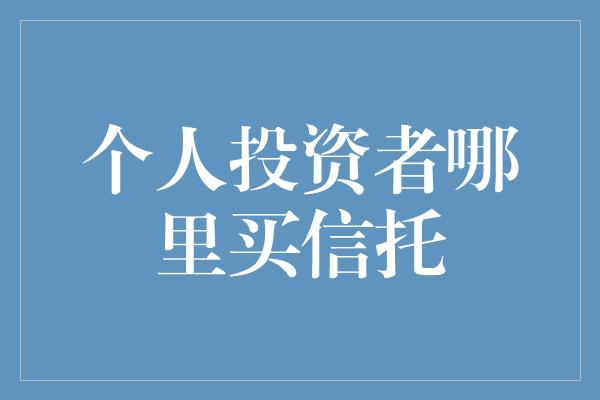 个人投资者哪里买信托